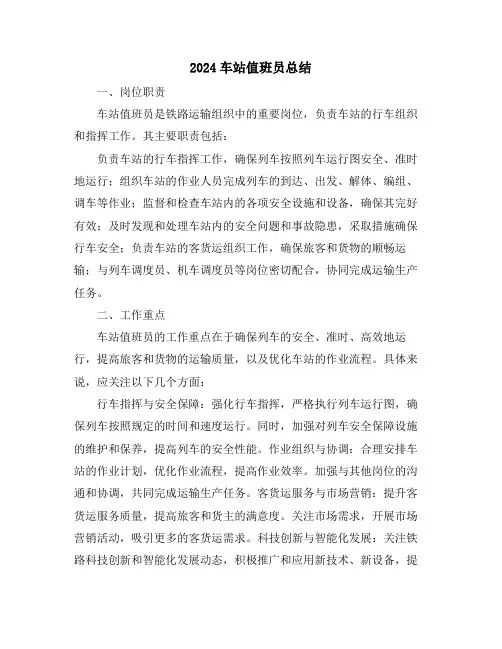 2024车站值班员总结

一、岗位职责

车站值班员是铁路运输组织中的重要岗位，负责车站的行车组织和指挥工作。其主要职责包括：

负责车站的行车指挥工作，确保列车按照列车运行图安全、准时地运行；组织车站的作业人员完成列车的到达、出发、解体、编组、调车等作业；监督和检查车站内的各项安全设施和设备，确保其完好有效；及时发现和处理车站内的安全问题和事故隐患，采取措施确保行车安全；负责车站的客货运组织工作，确保旅客和货物的顺畅运输；与列车调度员、机车调度员等岗位密切配合，协同完成运输生产任务。

二、工作重点

车站值班员的工作重点在于确保列车的安全、准时、高效地运行，提高旅客和货物的运输质量，以及优化车站的作业流程。具体来说，应关注以下几个方面：

行车指挥与安全保障：强化行车指挥，严格执行列车运行图，确保列车按照规定的时间和速度运行。同时，加强对列车安全保障设施的维护和保养，提高列车的安全性能。作业组织与协调：合理安排车站的作业计划，优化作业流程，提高作业效率。加强与其他岗位的沟通和协调，共同完成运输生产任务。客货运服务与市场营销：提升客货运服务质量，提高旅客和货主的满意度。关注市场需求，开展市场营销活动，吸引更多的客货运需求。科技创新与智能化发展：关注铁路科技创新和智能化发展动态，积极推广和应用新技术、新设备，提